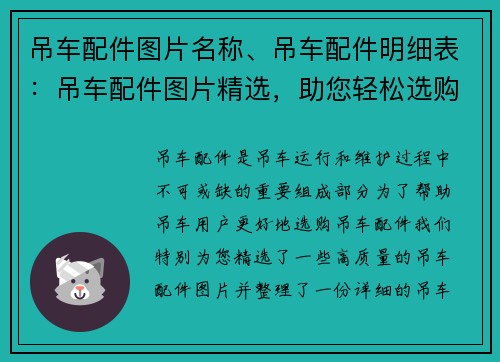 吊车配件图片名称、吊车配件明细表：吊车配件图片精选，助您轻松选购

吊车配件是吊车运行和维护过程中不可或缺的重要组成部分为了帮助吊车用户更好地选购吊车配件我们特别为您精选了一些高质量的吊车配件图片并整理了一份详细的吊车